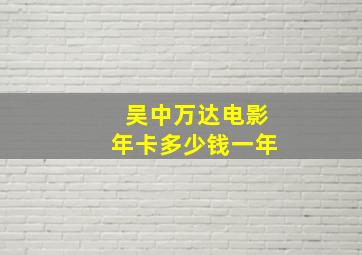 吴中万达电影
年卡多少钱一年